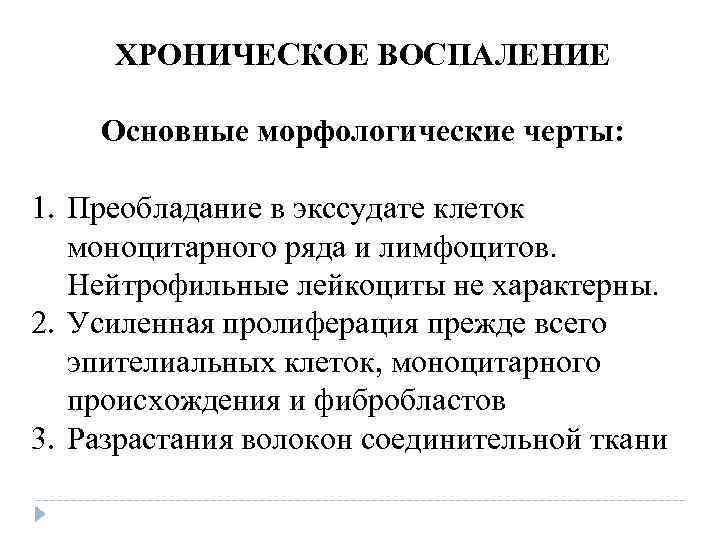 ХРОНИЧЕСКОЕ ВОСПАЛЕНИЕ

Основные морфологические черты:

1. Преобладание в экссудате клеток моноцитарного ряда и лимфоцитов. Нейтрофильные лейкоциты не характерны.
2. Усиленная пролиферация прежде всего эпителиальных клеток, моноцитарного происхождения и фибробластов
3. Разрастания волокон соединительной ткани